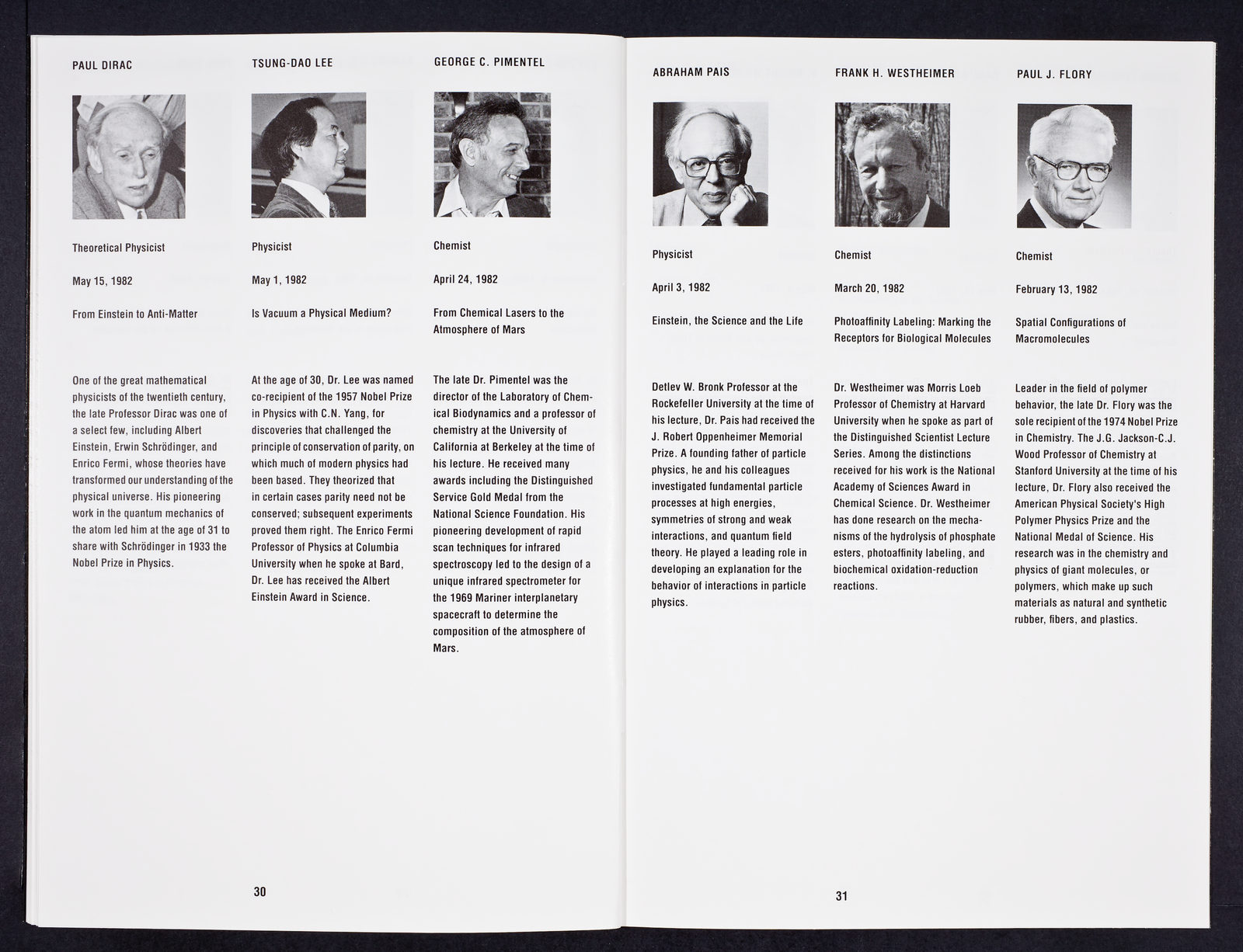 PAUL DIRAC

Theoretical Physicist

May 15, 1982

From Einstein to Anti-Matter

One of the great mathematical physicists of the twentieth century, the late Professor Dirac was one of a select few, including Albert Einstein, Erwin Schrödinger, and Enrico Fermi, whose theories have transformed our understanding of the physical universe. His pioneering work in the quantum mechanics of the atom led him at the age of 31 to share with Schrödinger in 1933 the Nobel Prize in Physics.

TSUNG-DAO LEE

Physicist

May 1, 1982

Is Vacuum a Physical Medium?

At the age of 30, Dr. Lee was named co-recipient of the 1957 Nobel Prize in Physics with C.N. Yang, for discoveries that challenged the principle of conservation of parity, on which much of modern physics had been based. They theorized that in certain cases parity need not be conserved; subsequent experiments proved them right. The Enrico Fermi Professor of Physics at Columbia University when he spoke at Bard, Dr. Lee has received the Albert Einstein Award in Science.

GEORGE C. PIMENTEL

Chemist

April 24, 1982

From Chemical Lasers to the Atmosphere of Mars

The late Dr. Pimentel was the director of the Laboratory of Chemical Biodynamics and a professor of chemistry at the University of California at Berkeley at the time of his lecture. He received many awards including the Distinguished Service Gold Medal from the National Science Foundation. His pioneering development of rapid scan techniques for infrared spectroscopy led to the design of a unique infrared spectrometer for the 1969 Mariner interplanetary spacecraft to determine the composition of the atmosphere of Mars.

30

ABRAHAM PAIS

Physicist

April 3, 1982

Einstein, the Science and the Life

Detlev W. Bronk Professor at the Rockefeller University at the time of his lecture, Dr. Pais had received the J. Robert Oppenheimer Memorial Prize. A founding father of particle physics, he and his colleagues investigated fundamental particle processes at high energies, symmetries of strong and weak interactions, and quantum field theory. He played a leading role in developing an explanation for the behavior of interactions in particle physics.

FRANK H. WESTHEIMER

Chemist

March 20, 1982

Photoaffinity Labeling: Marking the Receptors for Biological Molecules

Dr. Westheimer was Morris Loeb Professor of Chemistry at Harvard University when he spoke as part of the Distinguished Scientist Lecture Series. Among the distinctions received for his work is the National Academy of Sciences Award in Chemical Science. Dr. Westheimer has done research on the mechanisms of the hydrolysis of phosphate esters, photoaffinity labeling, and biochemical oxidation-reduction reactions.

PAUL J. FLORY

Chemist

February 13, 1982

Spatial Configurations of Macromolecules

Leader in the field of polymer behavior, the late Dr. Flory was the sole recipient of the 1974 Nobel Prize in Chemistry. The J.G. Jackson-C.J. Wood Professor of Chemistry at Stanford University at the time of his lecture, Dr. Flory also received the American Physical Society's High Polymer Physics Prize and the National Medal of Science. His research was in the chemistry and physics of giant molecules, or polymers, which make up such materials as natural and synthetic rubber, fibers, and plastics.

31